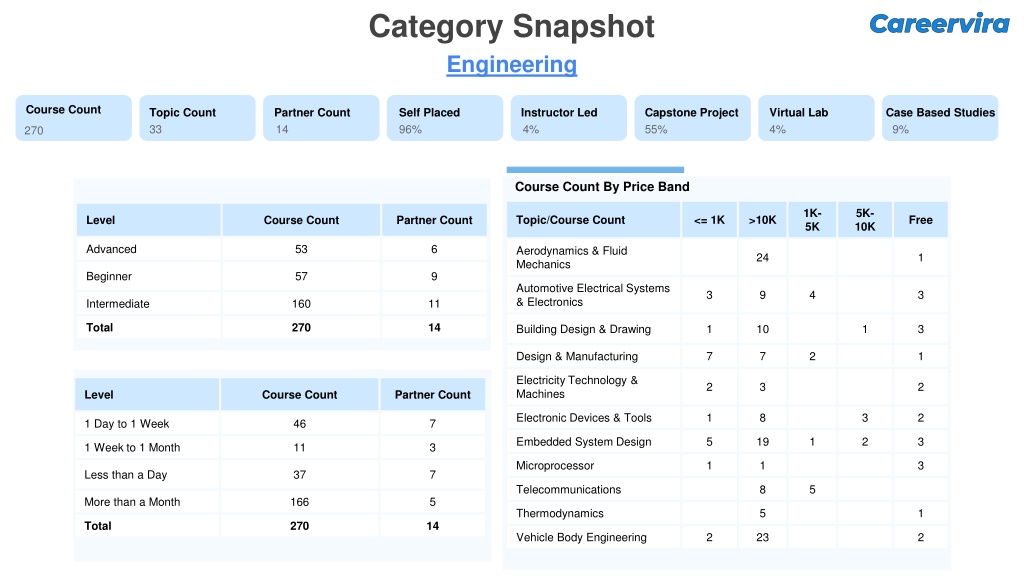 Category Snapshot

Careervira

Engineering

Course Count
270

Topic Count
33

Partner Count
14

Self Placed
96%

Instructor Led
4%

Capstone Project
55%

Virtual Lab
4%

Case Based Studies
9%

| Level | Course Count | Partner Count |
|---|---|---|
| Advanced | 53 | 6 |
| Beginner | 57 | 9 |
| Intermediate | 160 | 11 |
| Total | 270 | 14 |

| Level | Course Count | Partner Count |
|---|---|---|
| 1 Day to 1 Week | 46 | 7 |
| 1 Week to 1 Month | 11 | 3 |
| Less than a Day | 37 | 7 |
| More than a Month | 166 | 5 |
| Total | 270 | 14 |

Course Count By Price Band

| Topic/Course Count | <= 1K | >10K | 1K-5K | 5K-10K | Free |
|---|---|---|---|---|---|
| Aerodynamics & Fluid Mechanics | | 24 | | | 1 |
| Automotive Electrical Systems & Electronics | 3 | 9 | 4 | | 3 |
| Building Design & Drawing | 1 | 10 | | 1 | 3 |
| Design & Manufacturing | 7 | 7 | 2 | | 1 |
| Electricity Technology & Machines | 2 | 3 | | | 2 |
| Electronic Devices & Tools | 1 | 8 | | 3 | 2 |
| Embedded System Design | 5 | 19 | 1 | 2 | 3 |
| Microprocessor | 1 | 1 | | | 3 |
| Telecommunications | | 8 | 5 | | |
| Thermodynamics | | 5 | | | 1 |
| Vehicle Body Engineering | 2 | 23 | | | 2 |